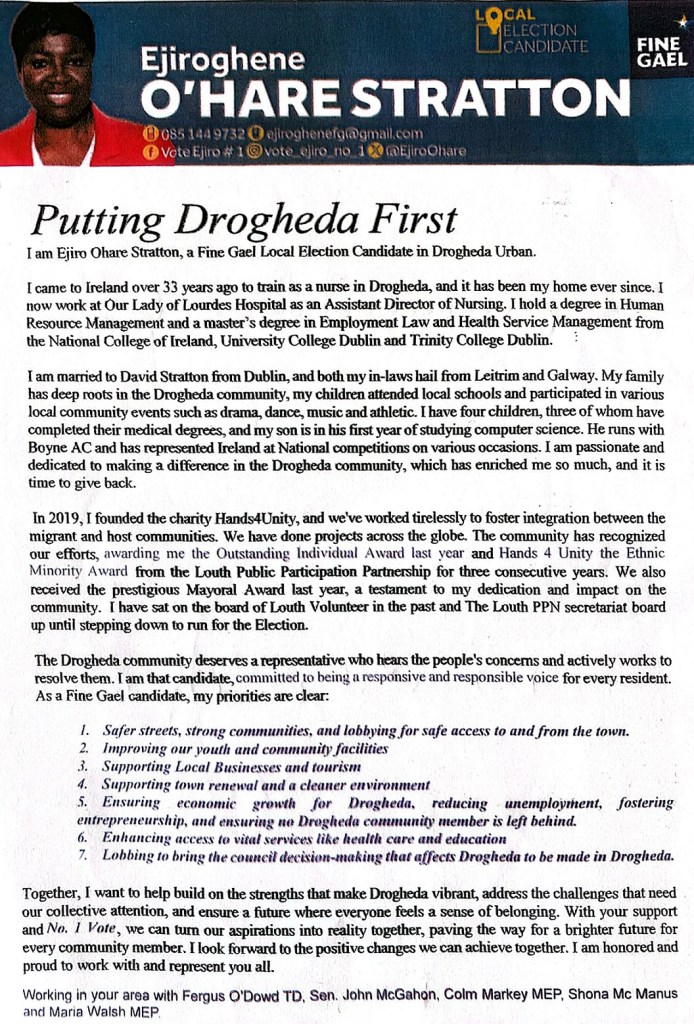 LOCAL ELECTION CANDIDATE

FINE GAEL

Ejiroghene
O'HARE STRATTON

085 144 9732 ejiroghenefg@gmail.com
Vote Ejiro # 1 vote_ejiro_no_1 @EjiroOhare

Putting Drogheda First

I am Ejiro Ohare Stratton, a Fine Gael Local Election Candidate in Drogheda Urban.

I came to Ireland over 33 years ago to train as a nurse in Drogheda, and it has been my home ever since. I now work at Our Lady of Lourdes Hospital as an Assistant Director of Nursing. I hold a degree in Human Resource Management and a master's degree in Employment Law and Health Service Management from the National College of Ireland, University College Dublin and Trinity College Dublin.

I am married to David Stratton from Dublin, and both my in-laws hail from Leitrim and Galway. My family has deep roots in the Drogheda community, my children attended local schools and participated in various local community events such as drama, dance, music and athletic. I have four children, three of whom have completed their medical degrees, and my son is in his first year of studying computer science. He runs with Boyne AC and has represented Ireland at National competitions on various occasions. I am passionate and dedicated to making a difference in the Drogheda community, which has enriched me so much, and it is time to give back.

In 2019, I founded the charity Hands4Unity, and we've worked tirelessly to foster integration between the migrant and host communities. We have done projects across the globe. The community has recognized our efforts, awarding me the Outstanding Individual Award last year and Hands 4 Unity the Ethnic Minority Award from the Louth Public Participation Partnership for three consecutive years. We also received the prestigious Mayoral Award last year, a testament to my dedication and impact on the community. I have sat on the board of Louth Volunteer in the past and The Louth PPN secretariat board up until stepping down to run for the Election.

The Drogheda community deserves a representative who hears the people's concerns and actively works to resolve them. I am that candidate, committed to being a responsive and responsible voice for every resident. As a Fine Gael candidate, my priorities are clear:

1. Safer streets, strong communities, and lobbying for safe access to and from the town.
2. Improving our youth and community facilities
3. Supporting Local Businesses and tourism
4. Supporting town renewal and a cleaner environment
5. Ensuring economic growth for Drogheda, reducing unemployment, fostering entrepreneurship, and ensuring no Drogheda community member is left behind.
6. Enhancing access to vital services like health care and education
7. Lobbing to bring the council decision-making that affects Drogheda to be made in Drogheda.

Together, I want to help build on the strengths that make Drogheda vibrant, address the challenges that need our collective attention, and ensure a future where everyone feels a sense of belonging. With your support and No. 1 Vote, we can turn our aspirations into reality together, paving the way for a brighter future for every community member. I look forward to the positive changes we can achieve together. I am honored and proud to work with and represent you all.

Working in your area with Fergus O'Dowd TD, Sen. John McGahon, Colm Markey MEP, Shona Mc Manus and Maria Walsh MEP.